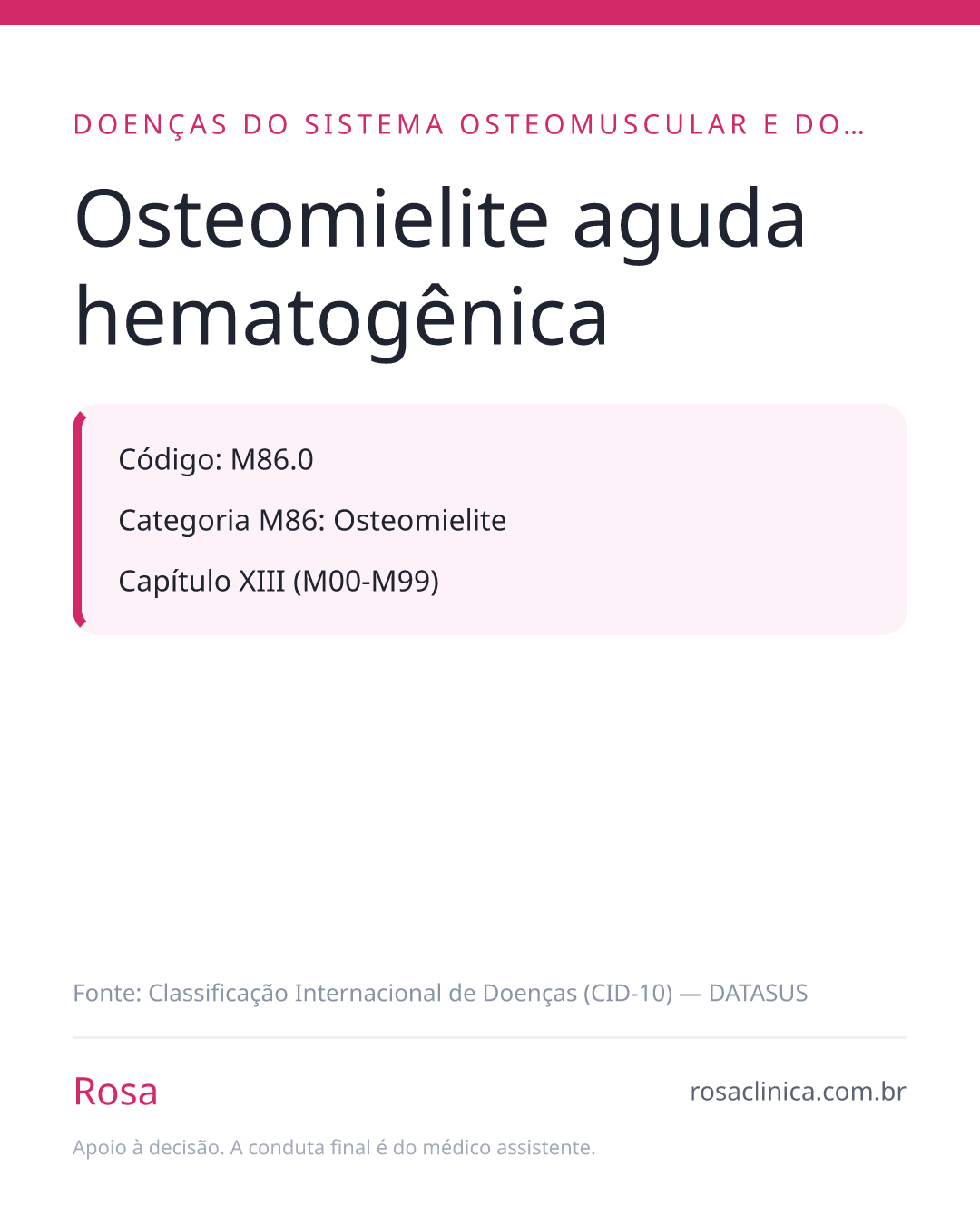 DOENÇAS DO SISTEMA OSTEOMUSCULAR E DO…

Osteomielite aguda hematogênica

Código: M86.0

Categoria M86: Osteomielite

Capítulo XIII (M00-M99)

Fonte: Classificação Internacional de Doenças (CID-10) — DATASUS

Rosa

rosaclinica.com.br

Apoio à decisão. A conduta final é do médico assistente.